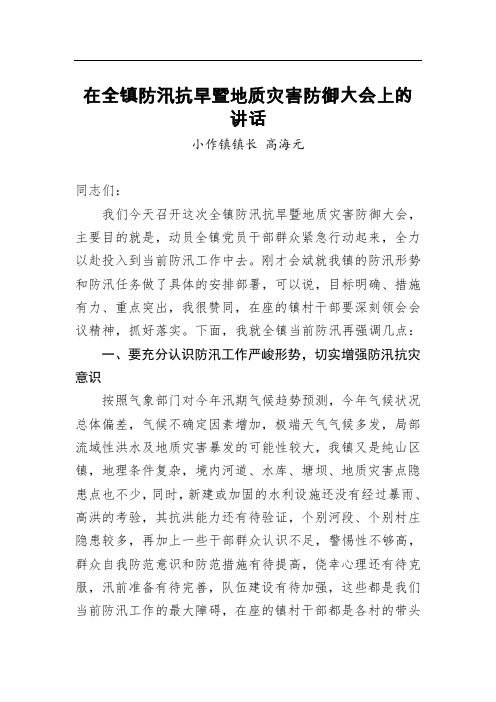 在全镇防汛抗旱暨地质灾害防御大会上的讲话

小作镇镇长 高海元

同志们：

我们今天召开这次全镇防汛抗旱暨地质灾害防御大会，主要目的就是，动员全镇党员干部群众紧急行动起来，全力以赴投入到当前防汛工作中去。刚才会斌就我镇的防汛形势和防汛任务做了具体的安排部署，可以说，目标明确、措施有力、重点突出，我很赞同，在座的镇村干部要深刻领会会议精神，抓好落实。下面，我就全镇当前防汛再强调几点：

一、要充分认识防汛工作严峻形势，切实增强防汛抗灾意识

按照气象部门对今年汛期气候趋势预测，今年气候状况总体偏差，气候不确定因素增加，极端天气气候多发，局部流域性洪水及地质灾害暴发的可能性较大，我镇又是纯山区镇，地理条件复杂，境内河道、水库、塘坝、地质灾害点隐患点也不少，同时，新建或加固的水利设施还没有经过暴雨、高洪的考验，其抗洪能力还有待验证，个别河段、个别村庄隐患较多，再加上一些干部群众认识不足，警惕性不够高，群众自我防范意识和防范措施有待提高，侥幸心理还有待克服，汛前准备有待完善，队伍建设有待加强，这些都是我们当前防汛工作的最大障碍，在座的镇村干部都是各村的带头